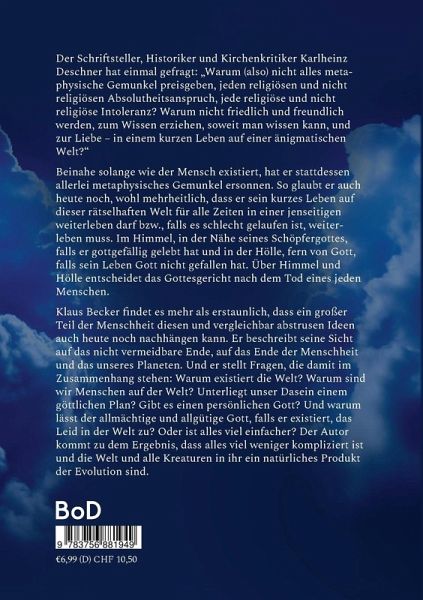 Der Schriftsteller, Historiker und Kirchenkritiker Karlheinz Deschner hat einmal gefragt: „Warum (also) nicht alles metaphysische Gemunkel preisgeben, jeden religiösen und nicht religiösen Absolutheitsanspruch, jede religiöse und nicht religiöse Intoleranz? Warum nicht friedlich und freundlich werden, zum Wissen erziehen, soweit man wissen kann, und zur Liebe – in einem kurzen Leben auf einer änigmatischen Welt?“

Beinahe solange wie der Mensch existiert, hat er stattdessen allerlei metaphysisches Gemunkel ersonnen. So glaubt er auch heute noch, wohl mehrheitlich, dass er sein kurzes Leben auf dieser rätselhaften Welt für alle Zeiten in einer jenseitigen weiterleben darf bzw., falls es schlecht gelaufen ist, weiterleben muss. Im Himmel, in der Nähe seines Schöpfergottes, falls er gottgefällig gelebt hat und in der Hölle, fern von Gott, falls sein Leben Gott nicht gefallen hat. Über Himmel und Hölle entscheidet das Gottesgericht nach dem Tod eines jeden Menschen.

Klaus Becker findet es mehr als erstaunlich, dass ein großer Teil der Menschheit diesen und vergleichbar abstrusen Ideen auch heute noch nachhängen kann. Er beschreibt seine Sicht auf das nicht vermeidbare Ende, auf das Ende der Menschheit und das unseres Planeten. Und er stellt Fragen, die damit im Zusammenhang stehen: Warum existiert die Welt? Warum sind wir Menschen auf der Welt? Unterliegt unser Dasein einem göttlichen Plan? Gibt es einen persönlichen Gott? Und warum lässt der allmächtige und allgütige Gott, falls er existiert, das Leid in der Welt zu? Oder ist alles viel einfacher? Der Autor kommt zu dem Ergebnis, dass alles viel weniger kompliziert ist und die Welt und alle Kreaturen in ihr ein natürliches Produkt der Evolution sind.

BoD

9 783756 881949

€6,99 (D) CHF 10,50